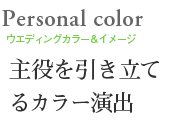 Personal color
ウエディングカラー&イメージ

主役を引き立てるカラー演出